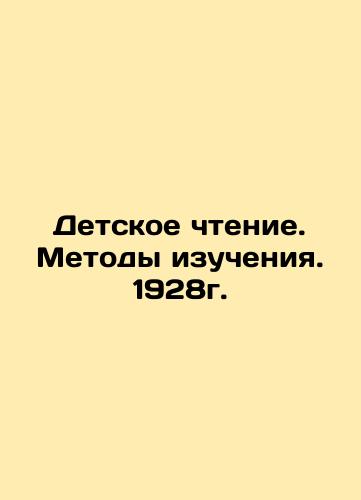 Детское чтение. Методы изучения. 1928г.